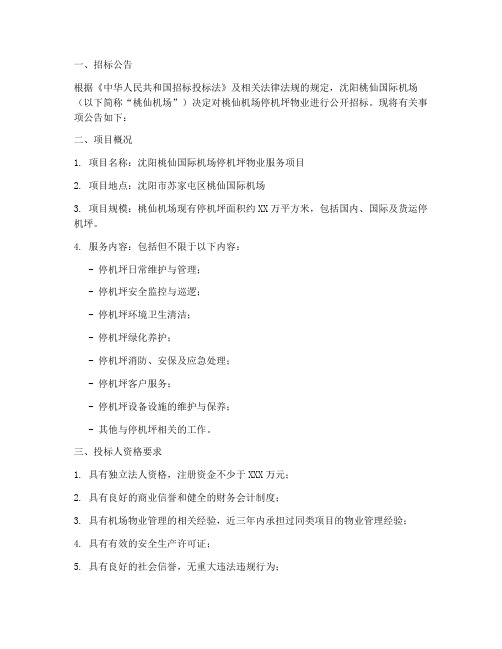 一、招标公告

根据《中华人民共和国招标投标法》及相关法律法规的规定，沈阳桃仙国际机场（以下简称“桃仙机场”）决定对桃仙机场停机坪物业进行公开招标。现将有关事项公告如下：

二、项目概况

1. 项目名称：沈阳桃仙国际机场停机坪物业服务项目

2. 项目地点：沈阳市苏家屯区桃仙国际机场

3. 项目规模：桃仙机场现有停机坪面积约 XX 万平方米，包括国内、国际及货运停机坪。

4. 服务内容：包括但不限于以下内容：

- 停机坪日常维护与管理；

- 停机坪安全监控与巡逻；

- 停机坪环境卫生清洁；

- 停机坪绿化养护；

- 停机坪消防、安保及应急处理；

- 停机坪客户服务；

- 停机坪设备设施的维护与保养；

- 其他与停机坪相关的工作。

三、投标人资格要求

1. 具有独立法人资格，注册资金不少于 XXX 万元；

2. 具有良好的商业信誉和健全的财务会计制度；

3. 具有机场物业管理的相关经验，近三年内承担过同类项目的物业管理经验；

4. 具有有效的安全生产许可证；

5. 具有良好的社会信誉，无重大违法违规行为；